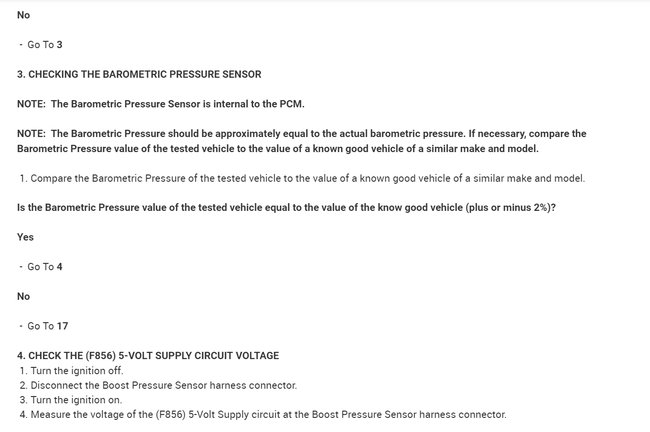 No

- Go To 3

3. CHECKING THE BAROMETRIC PRESSURE SENSOR

NOTE: The Barometric Pressure Sensor is internal to the PCM.

NOTE: The Barometric Pressure should be approximately equal to the actual barometric pressure. If necessary, compare the Barometric Pressure value of the tested vehicle to the value of a known good vehicle of a similar make and model.

1. Compare the Barometric Pressure of the tested vehicle to the value of a known good vehicle of a similar make and model.

Is the Barometric Pressure value of the tested vehicle equal to the value of the know good vehicle (plus or minus 2%)?

Yes

- Go To 4

No

- Go To 17

4. CHECK THE (F856) 5-VOLT SUPPLY CIRCUIT VOLTAGE
1. Turn the ignition off.
2. Disconnect the Boost Pressure Sensor harness connector.
3. Turn the ignition on.
4. Measure the voltage of the (F856) 5-Volt Supply circuit at the Boost Pressure Sensor harness connector.